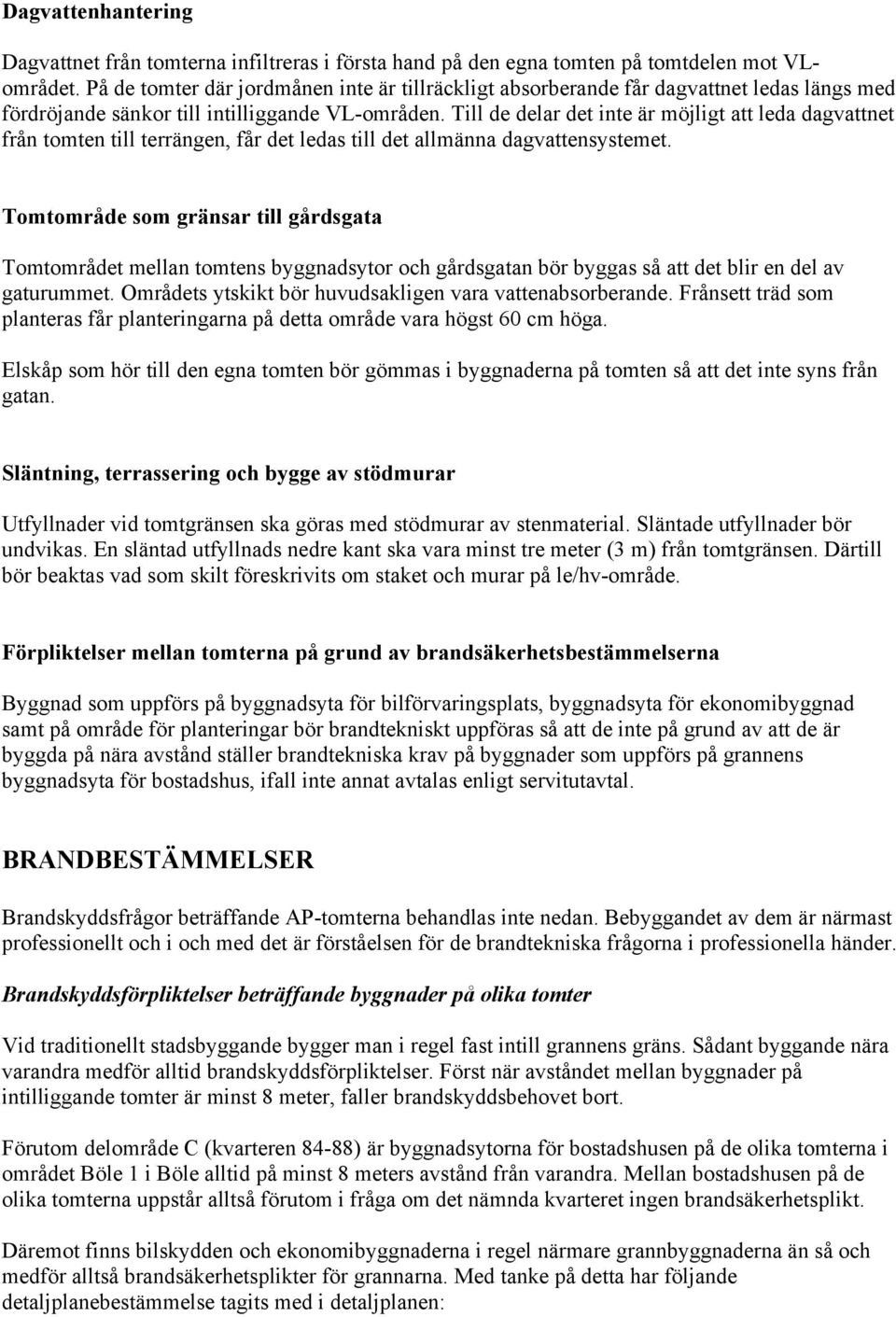 Dagvattenhantering

Dagvattnet från tomterna infiltreras i första hand på den egna tomten på tomtdelen mot VL-området. På de tomter där jordmånen inte är tillräckligt absorberande får dagvattnet ledas längs med fördröjande sänkor till intilliggande VL-områden. Till de delar det inte är möjligt att leda dagvattnet från tomten till terrängen, får det ledas till det allmänna dagvattensystemet.

Tomtområde som gränsar till gårdsgata

Tomtområdet mellan tomtens byggnadsytor och gårdsgatan bör byggas så att det blir en del av gaturummet. Områdets ytskikt bör huvudsakligen vara vattenabsorberande. Frånsett träd som planteras får planteringarna på detta område vara högst 60 cm höga.

Elskåp som hör till den egna tomten bör gömmas i byggnaderna på tomten så att det inte syns från gatan.

Släntning, terrassering och bygge av stödmurar

Utfyllnader vid tomtgränsen ska göras med stödmurar av stenmaterial. Släntade utfyllnader bör undvikas. En släntad utfyllnads nedre kant ska vara minst tre meter (3 m) från tomtgränsen. Därtill bör beaktas vad som skilt föreskrivits om staket och murar på le/hv-område.

Förpliktelser mellan tomterna på grund av brandsäkerhetsbestämmelserna

Byggnad som uppförs på byggnadsyta för bilförvaringsplats, byggnadsyta för ekonomibyggnad samt på område för planteringar bör brandtekniskt uppföras så att de inte på grund av att de är byggda på nära avstånd ställer brandtekniska krav på byggnader som uppförs på grannens byggnadsyta för bostadshus, ifall inte annat avtalas enligt servitutavtal.

BRANDBESTÄMMELSER

Brandskyddsfrågor beträffande AP-tomterna behandlas inte nedan. Bebyggandet av dem är närmast professionellt och i och med det är förståelsen för de brandtekniska frågorna i professionella händer.

Brandskyddsförpliktelser beträffande byggnader på olika tomter

Vid traditionellt stadsbyggande bygger man i regel fast intill grannens gräns. Sådant byggande nära varandra medför alltid brandskyddsförpliktelser. Först när avståndet mellan byggnader på intilliggande tomter är minst 8 meter, faller brandskyddsbehovet bort.

Förutom delområde C (kvarteren 84-88) är byggnadsytorna för bostadshusen på de olika tomterna i området Böle 1 i Böle alltid på minst 8 meters avstånd från varandra. Mellan bostadshusen på de olika tomterna uppstår alltså förutom i fråga om det nämnda kvarteret ingen brandsäkerhetsplikt.

Däremot finns bilskydden och ekonomibyggnaderna i regel närmare grannbyggnaderna än så och medför alltså brandsäkerhetsplikter för grannarna. Med tanke på detta har följande detaljplanebestämmelse tagits med i detaljplanen: